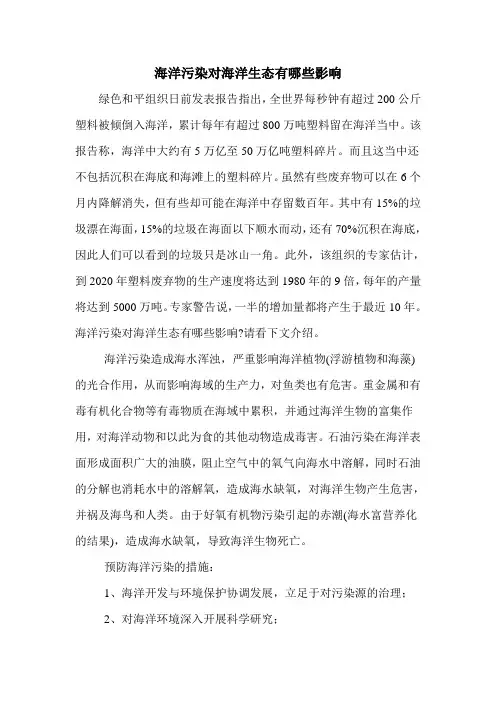 海洋污染对海洋生态有哪些影响

绿色和平组织日前发表报告指出，全世界每秒钟有超过 200 公斤塑料被倾倒入海洋，累计每年有超过 800 万吨塑料留在海洋当中。该报告称，海洋中大约有 5 万亿至 50 万亿吨塑料碎片。而且这当中还不包括沉积在海底和海滩上的塑料碎片。虽然有些废弃物可以在 6 个月内降解消失，但有些却可能在海洋中存留数百年。其中有 15%的垃圾漂在海面，15%的垃圾在海面以下顺水而动，还有 70%沉积在海底，因此人们可以看到的垃圾只是冰山一角。此外，该组织的专家估计，到 2020 年塑料废弃物的生产速度将达到 1980 年的 9 倍，每年的产量将达到 5000 万吨。专家警告说，一半的增加量都将产生于最近 10 年。海洋污染对海洋生态有哪些影响?请看下文介绍。

海洋污染造成海水浑浊，严重影响海洋植物(浮游植物和海藻)的光合作用，从而影响海域的生产力，对鱼类也有危害。重金属和有毒有机化合物等有毒物质在海域中累积，并通过海洋生物的富集作用，对海洋动物和以此为食的其他动物造成毒害。石油污染在海洋表面形成面积广大的油膜，阻止空气中的氧气向海水中溶解，同时石油的分解也消耗水中的溶解氧，造成海水缺氧，对海洋生物产生危害，并祸及海鸟和人类。由于好氧有机物污染引起的赤潮(海水富营养化的结果)，造成海水缺氧，导致海洋生物死亡。

预防海洋污染的措施：

1、海洋开发与环境保护协调发展，立足于对污染源的治理；

2、对海洋环境深入开展科学研究；